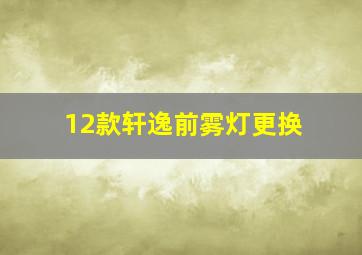 12款轩逸前雾灯更换